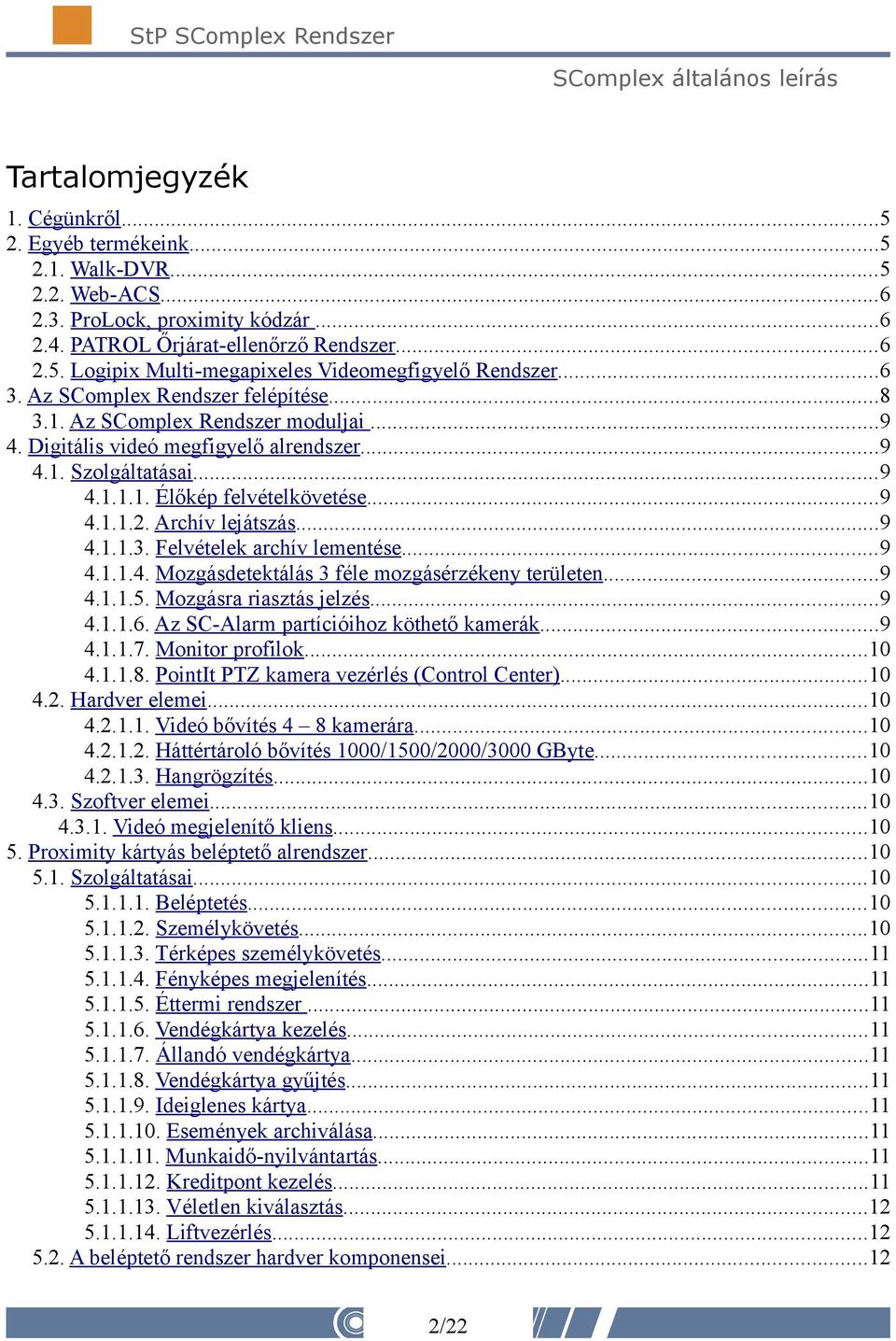 StP SComplex Rendszer

SComplex általános leírás

Tartalomjegyzék

1. Cégünkről...5
2. Egyéb termékeink...5
2.1. Walk-DVR...5
2.2. Web-ACS...6
2.3. ProLock, proximity kódzár ...6
2.4. PATROL Őrjárat-ellenőrző Rendszer...6
2.5. Logipix Multi-megapixeles Videomegfigyelő Rendszer...6
3. Az SComplex Rendszer felépítése...8
3.1. Az SComplex Rendszer moduljai ...9
4. Digitális videó megfigyelő alrendszer...9
4.1. Szolgáltatásai...9
4.1.1.1. Élőkép felvételkövetése...9
4.1.1.2. Archív lejátszás...9
4.1.1.3. Felvételek archív lementése...9
4.1.1.4. Mozgásdetektálás 3 féle mozgásérzékeny területen...9
4.1.1.5. Mozgásra riasztás jelzés...9
4.1.1.6. Az SC-Alarm partícióihoz köthető kamerák...9
4.1.1.7. Monitor profilok...10
4.1.1.8. PointIt PTZ kamera vezérlés (Control Center)...10
4.2. Hardver elemei...10
4.2.1.1. Videó bővítés 4 – 8 kamerára...10
4.2.1.2. Háttértároló bővítés 1000/1500/2000/3000 GByte...10
4.2.1.3. Hangrögzítés...10
4.3. Szoftver elemei...10
4.3.1. Videó megjelenítő kliens...10
5. Proximity kártyás beléptető alrendszer...10
5.1. Szolgáltatásai...10
5.1.1.1. Beléptetés...10
5.1.1.2. Személykövetés...10
5.1.1.3. Térképes személykövetés...11
5.1.1.4. Fényképes megjelenítés...11
5.1.1.5. Éttermi rendszer ...11
5.1.1.6. Vendégkártya kezelés...11
5.1.1.7. Állandó vendégkártya...11
5.1.1.8. Vendégkártya gyűjtés...11
5.1.1.9. Ideiglenes kártya...11
5.1.1.10. Események archiválása...11
5.1.1.11. Munkaidő-nyilvántartás...11
5.1.1.12. Kreditpont kezelés...11
5.1.1.13. Véletlen kiválasztás...12
5.1.1.14. Liftvezérlés...12
5.2. A beléptető rendszer hardver komponensei...12

2/22